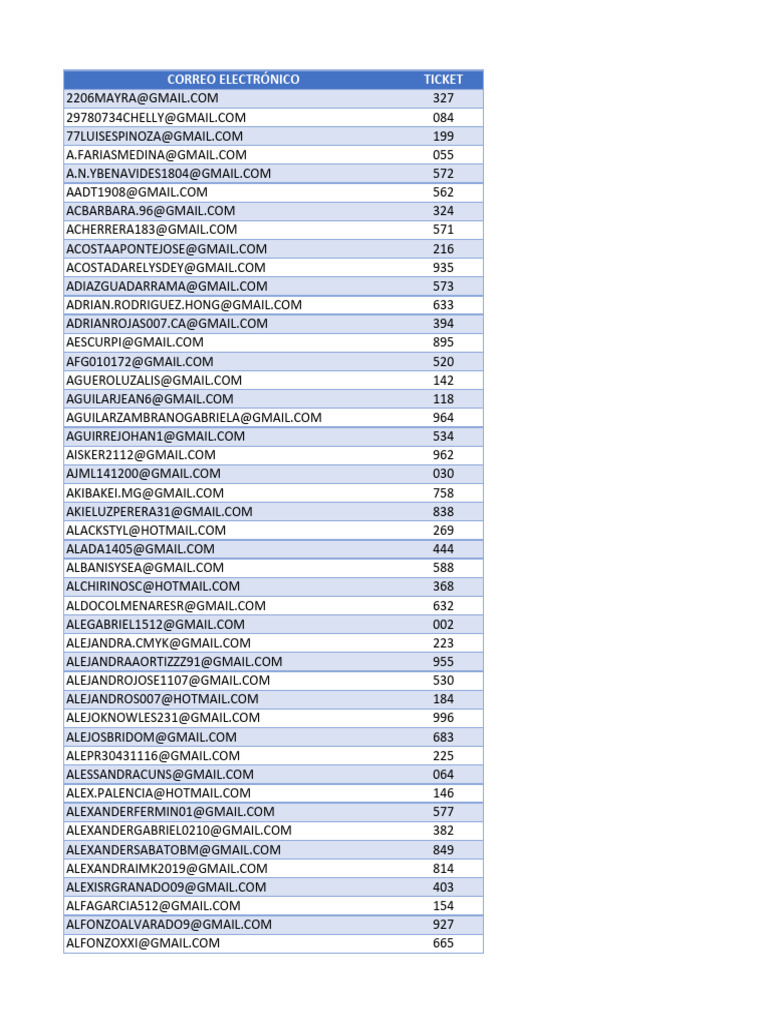 | CORREO ELECTRÓNICO | TICKET |
|---|---|
| 2206MAYRA@GMAIL.COM | 327 |
| 29780734CHELLY@GMAIL.COM | 084 |
| 77LUISESPINOZA@GMAIL.COM | 199 |
| A.FARIASMEDINA@GMAIL.COM | 055 |
| A.N.YBENAVIDES1804@GMAIL.COM | 572 |
| AADT1908@GMAIL.COM | 562 |
| ACBARBARA.96@GMAIL.COM | 324 |
| ACHERRERA183@GMAIL.COM | 571 |
| ACOSTAAPONTEJOSE@GMAIL.COM | 216 |
| ACOSTADARELYSDEY@GMAIL.COM | 935 |
| ADIAZGUADARRAMA@GMAIL.COM | 573 |
| ADRIAN.RODRIGUEZ.HONG@GMAIL.COM | 633 |
| ADRIANROJAS007.CA@GMAIL.COM | 394 |
| AESCURPI@GMAIL.COM | 895 |
| AFG010172@GMAIL.COM | 520 |
| AGUEROLUZALIS@GMAIL.COM | 142 |
| AGUILARJEAN6@GMAIL.COM | 118 |
| AGUILARZAMBRANOGABRIELA@GMAIL.COM | 964 |
| AGUIRREJOHAN1@GMAIL.COM | 534 |
| AISKER2112@GMAIL.COM | 962 |
| AJML141200@GMAIL.COM | 030 |
| AKIBAKEI.MG@GMAIL.COM | 758 |
| AKIELUZPERERA31@GMAIL.COM | 838 |
| ALACKSTYL@HOTMAIL.COM | 269 |
| ALADA1405@GMAIL.COM | 444 |
| ALBANISYSEA@GMAIL.COM | 588 |
| ALCHIRINOSC@HOTMAIL.COM | 368 |
| ALDOCOLMENARESR@GMAIL.COM | 632 |
| ALEGABRIEL1512@GMAIL.COM | 002 |
| ALEJANDRA.CMYK@GMAIL.COM | 223 |
| ALEJANDRAAORTIZZZ91@GMAIL.COM | 955 |
| ALEJANDROJOSE1107@GMAIL.COM | 530 |
| ALEJANDROS007@HOTMAIL.COM | 184 |
| ALEJOKNOWLES231@GMAIL.COM | 996 |
| ALEJOSBRIDOM@GMAIL.COM | 683 |
| ALEPR30431116@GMAIL.COM | 225 |
| ALESSANDRACUNS@GMAIL.COM | 064 |
| ALEX.PALENCIA@HOTMAIL.COM | 146 |
| ALEXANDERFERMIN01@GMAIL.COM | 577 |
| ALEXANDERGABRIEL0210@GMAIL.COM | 382 |
| ALEXANDERSABATOBM@GMAIL.COM | 849 |
| ALEXANDRAIMK2019@GMAIL.COM | 814 |
| ALEXISRGRANADO09@GMAIL.COM | 403 |
| ALFAGARCIA512@GMAIL.COM | 154 |
| ALFONZOALVARADO9@GMAIL.COM | 927 |
| ALFONZOXXI@GMAIL.COM | 665 |